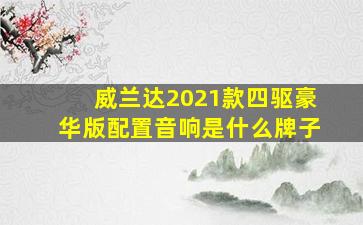 威兰达2021款四驱豪华版配置音响是什么牌子